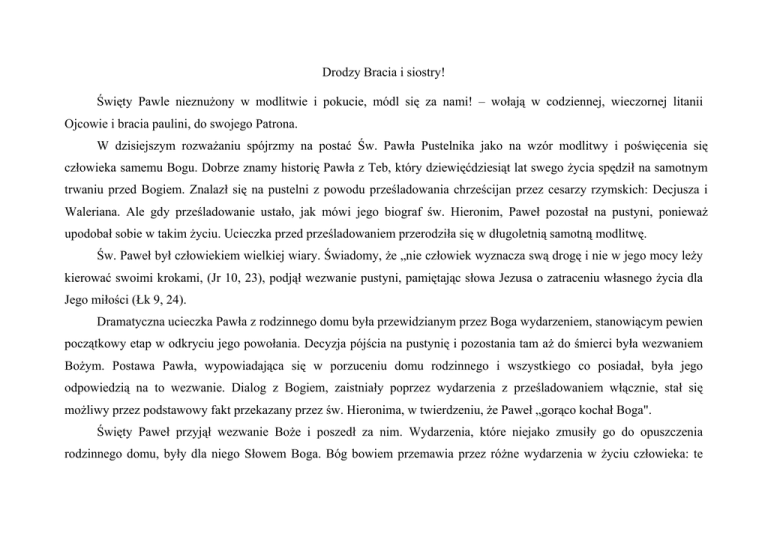 Drodzy Bracia i siostry!

Święty Pawle nieznużony w modlitwie i pokucie, módl się za nami! – wołają w codziennej, wieczornej litanii Ojcowie i bracia paulini, do swojego Patrona.

W dzisiejszym rozważaniu spójrzmy na postać Św. Pawła Pustelnika jako na wzór modlitwy i poświęcenia się człowieka samemu Bogu. Dobrze znamy historię Pawła z Teb, który dziewięćdziesiąt lat swego życia spędził na samotnym trwaniu przed Bogiem. Znalazł się na pustelni z powodu prześladowania chrześcijan przez cesarzy rzymskich: Decjusza i Waleriana. Ale gdy prześladowanie ustało, jak mówi jego biograf św. Hieronim, Paweł pozostał na pustyni, ponieważ upodobał sobie w takim życiu. Ucieczka przed prześladowaniem przerodziła się w długoletnią samotną modlitwę.

Św. Paweł był człowiekiem wielkiej wiary. Świadomy, że „nie człowiek wyznacza swą drogę i nie w jego mocy leży kierować swoimi krokami, (Jr 10, 23), podjął wezwanie pustyni, pamiętając słowa Jezusa o zatraceniu własnego życia dla Jego miłości (Łk 9, 24).

Dramatyczna ucieczka Pawła z rodzinnego domu była przewidzianym przez Boga wydarzeniem, stanowiącym pewien początkowy etap w odkryciu jego powołania. Decyzja pójścia na pustynię i pozostania tam aż do śmierci była wezwaniem Bożym. Postawa Pawła, wypowiadająca się w porzuceniu domu rodzinnego i wszystkiego co posiadał, była jego odpowiedzią na to wezwanie. Dialog z Bogiem, zaistniały poprzez wydarzenia z prześladowaniem włącznie, stał się możliwy przez podstawowy fakt przekazany przez św. Hieronima, w twierdzeniu, że Paweł „gorąco kochał Boga".

Święty Paweł przyjął wezwanie Boże i poszedł za nim. Wydarzenia, które niejako zmusiły go do opuszczenia rodzinnego domu, były dla niego Słowem Boga. Bóg bowiem przemawia przez różne wydarzenia w życiu człowieka: te